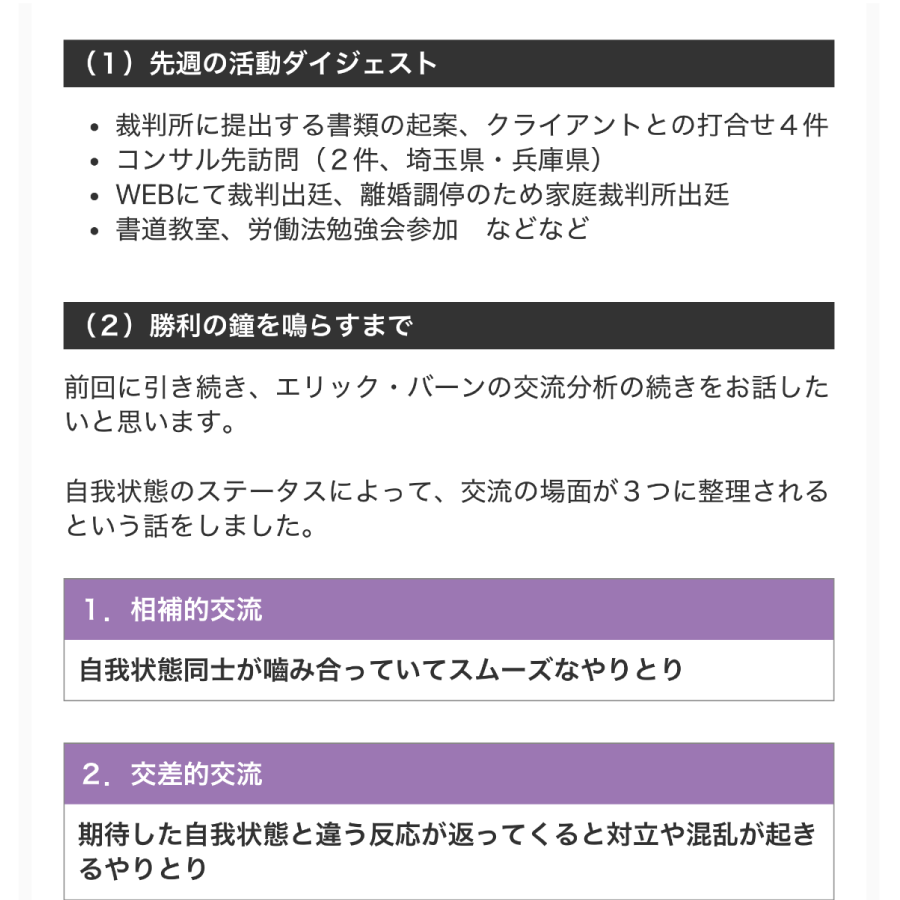 （1）先週の活動ダイジェスト

- 裁判所に提出する書類の起案、クライアントとの打合せ４件
- コンサル先訪問（２件、埼玉県・兵庫県）
- WEBにて裁判出廷、離婚調停のため家庭裁判所出廷
- 書道教室、労働法勉強会参加　などなど

（2）勝利の鐘を鳴らすまで

前回に引き続き、エリック・バーンの交流分析の続きをお話したいと思います。

自我状態のステータスによって、交流の場面が３つに整理されるという話をしました。

1．相補的交流

自我状態同士が噛み合っていてスムーズなやりとり

2．交差的交流

期待した自我状態と違う反応が返ってくると対立や混乱が起きるやりとり